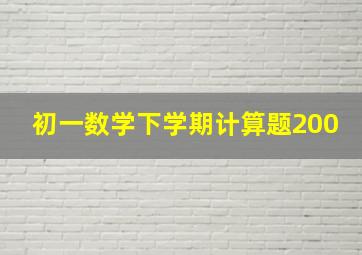 初一数学下学期计算题200